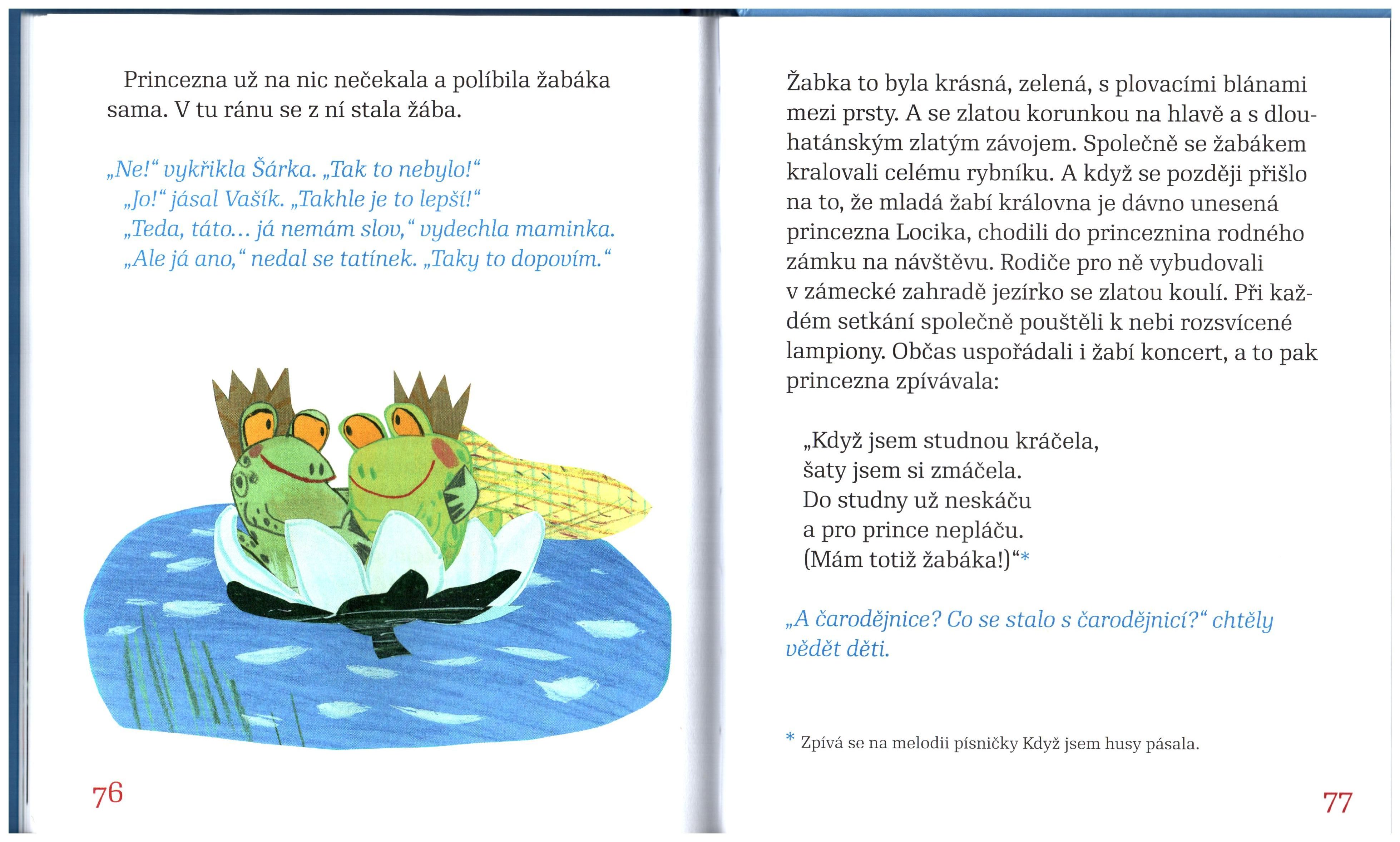 Princezna už na nic nečekala a políbila žabáka sama. V tu ránu se z ní stala žába.

„Ne!“ vykřikla Šárka. „Tak to nebylo!“
„Jo!“ jásal Vašík. „Takhle je to lepší!“
„Teda, táto… já nemám slov,“ vydechla maminka.
„Ale já ano,“ nedal se tatínek. „Taky to dopovím.“

76

Žabka to byla krásná, zelená, s plovacími blánami mezi prsty. A se zlatou korunkou na hlavě a s dlouhatánským zlatým závojem. Společně se žabákem kralovali celému rybníku. A když se později přišlo na to, že mladá žabí královna je dávno unesená princezna Locika, chodili do princeznina rodného zámku na návštěvu. Rodiče pro ně vybudovali v zámecké zahradě jezírko se zlatou koulí. Při každém setkání společně pouštěli k nebi rozsvícené lampiony. Občas uspořádali i žabí koncert, a to pak princezna zpívávala:

„Když jsem studnou kráčela,
šaty jsem si zmáčela.
Do studny už neskáču
a pro prince nepláču.
(Mám totiž žabáka!)“*

„A čarodějnice? Co se stalo s čarodějnicí?“ chtěly vědět děti.

* Zpívá se na melodii písničky Když jsem husy pásala.

77